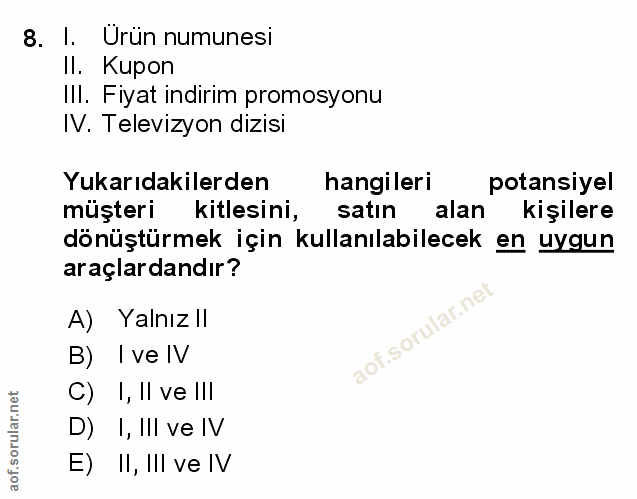 8. I. Ürün numunesi
II. Kupon
III. Fiyat indirim promosyonu
IV. Televizyon dizisi

Yukarıdakilerden hangileri potansiyel müşteri kitlesini, satın alan kişilere dönüştürmek için kullanılabilecek en uygun araçlardandır?

A) Yalnız II
B) I ve IV
C) I, II ve III
D) I, III ve IV
E) II, III ve IV

aof.sorular.net